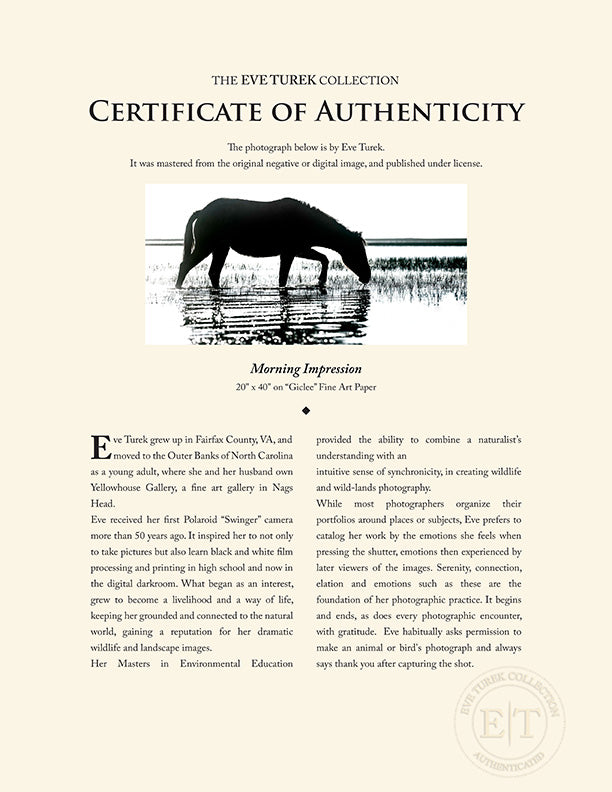 THE EVE TUREK COLLECTION

CERTIFICATE OF AUTHENTICITY

The photograph below is by Eve Turek.
It was mastered from the original negative or digital image, and published under license.

Morning Impression

20" x 40" on "Giclee" Fine Art Paper

Eve Turek grew up in Fairfax County, VA, and moved to the Outer Banks of North Carolina as a young adult, where she and her husband own Yellowhouse Gallery, a fine art gallery in Nags Head.

Eve received her first Polaroid "Swinger" camera more than 50 years ago. It inspired her to not only to take pictures but also learn black and white film processing and printing in high school and now in the digital darkroom. What began as an interest, grew to become a livelihood and a way of life, keeping her grounded and connected to the natural world, gaining a reputation for her dramatic wildlife and landscape images.

Her Masters in Environmental Education provided the ability to combine a naturalist's understanding with an
intuitive sense of synchronicity, in creating wildlife and wild-lands photography.

While most photographers organize their portfolios around places or subjects, Eve prefers to catalog her work by the emotions she feels when pressing the shutter, emotions then experienced by later viewers of the images. Serenity, connection, elation and emotions such as these are the foundation of her photographic practice. It begins and ends, as does every photographic encounter, with gratitude. Eve habitually asks permission to make an animal or bird's photograph and always says thank you after capturing the shot.

EVE TUREK COLLECTION
E|T
AUTHENTICATED